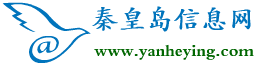 @
秦皇岛信息网
www.yanheying.com